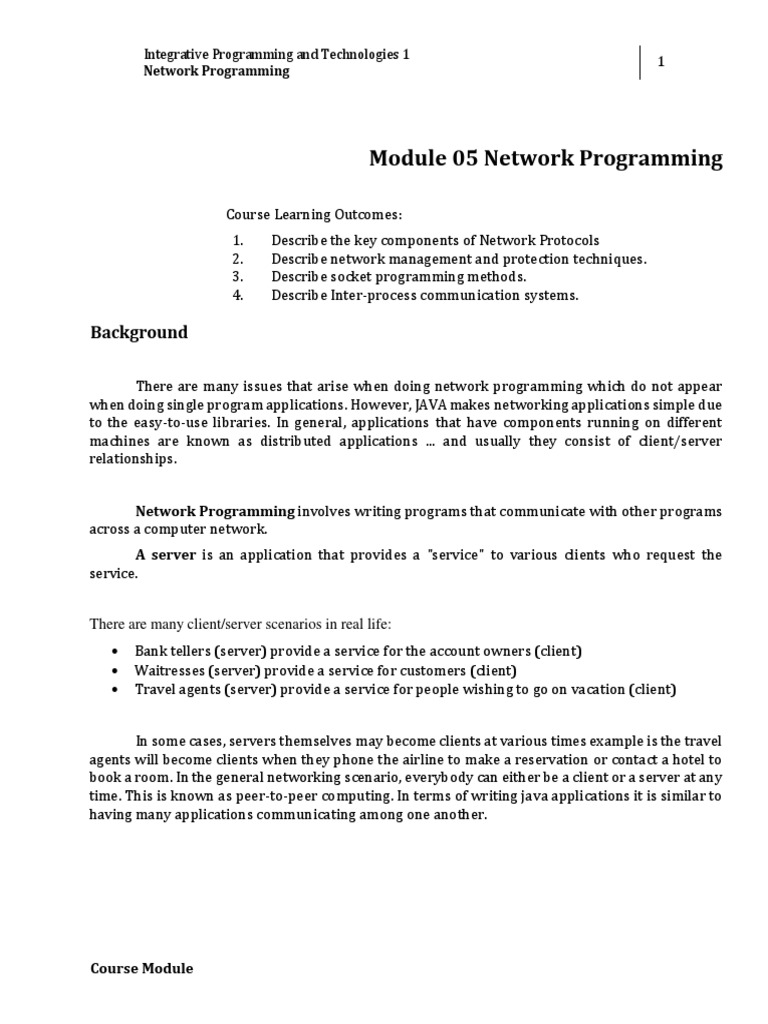 Integrative Programming and Technologies 1
Network Programming

1

Module 05 Network Programming

Course Learning Outcomes:

1. Describe the key components of Network Protocols
2. Describe network management and protection techniques.
3. Describe socket programming methods.
4. Describe Inter-process communication systems.

Background

There are many issues that arise when doing network programming which do not appear when doing single program applications. However, JAVA makes networking applications simple due to the easy-to-use libraries. In general, applications that have components running on different machines are known as distributed applications ... and usually they consist of client/server relationships.

Network Programming involves writing programs that communicate with other programs across a computer network.

A server is an application that provides a "service" to various clients who request the service.

There are many client/server scenarios in real life:

• Bank tellers (server) provide a service for the account owners (client)
• Waitresses (server) provide a service for customers (client)
• Travel agents (server) provide a service for people wishing to go on vacation (client)

In some cases, servers themselves may become clients at various times example is the travel agents will become clients when they phone the airline to make a reservation or contact a hotel to book a room. In the general networking scenario, everybody can either be a client or a server at any time. This is known as peer-to-peer computing. In terms of writing java applications it is similar to having many applications communicating among one another.

Course Module